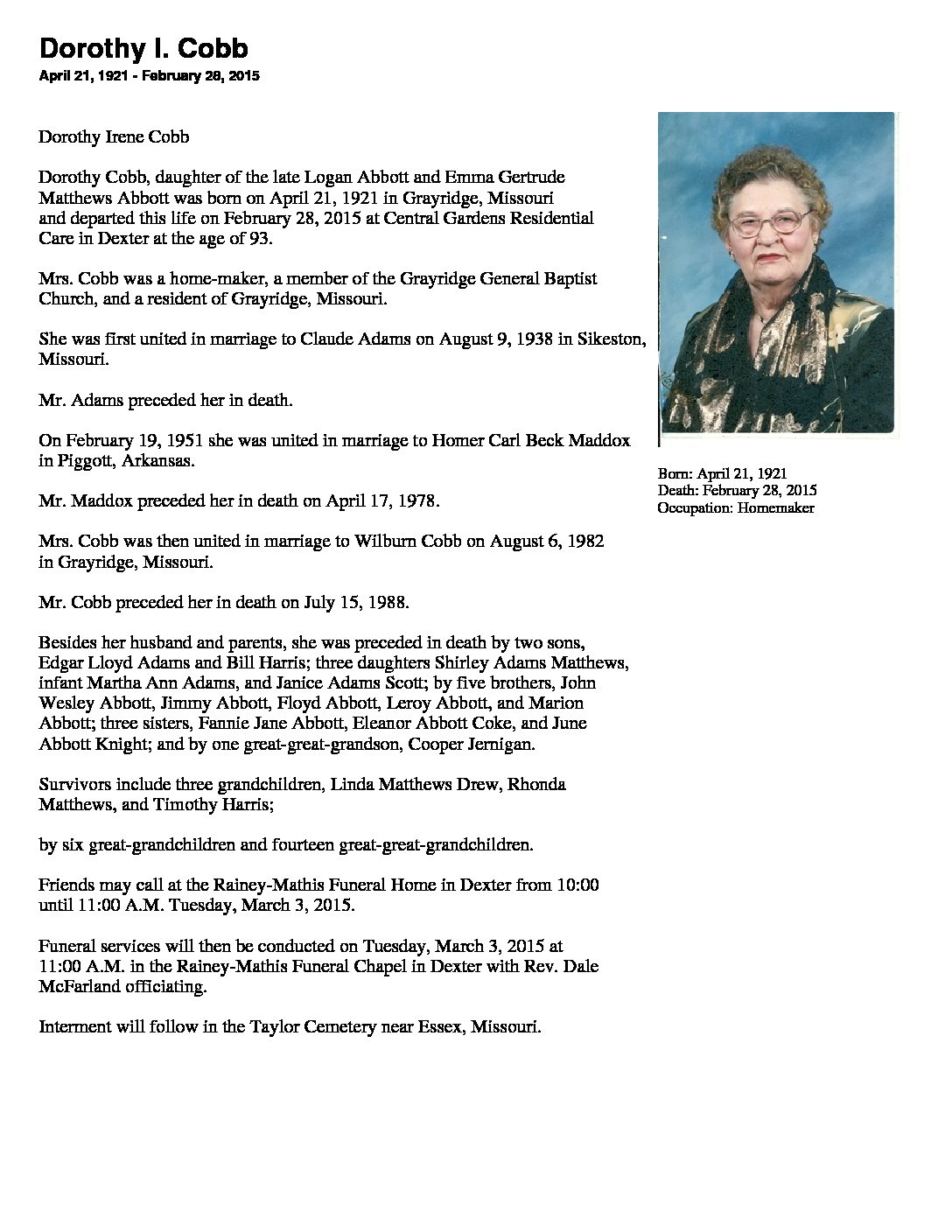 Dorothy I. Cobb
April 21, 1921 - February 28, 2015

Dorothy Irene Cobb

Dorothy Cobb, daughter of the late Logan Abbott and Emma Gertrude Matthews Abbott was born on April 21, 1921 in Grayridge, Missouri and departed this life on February 28, 2015 at Central Gardens Residential Care in Dexter at the age of 93.

Mrs. Cobb was a home-maker, a member of the Grayridge General Baptist Church, and a resident of Grayridge, Missouri.

She was first united in marriage to Claude Adams on August 9, 1938 in Sikeston, Missouri.

Mr. Adams preceded her in death.

On February 19, 1951 she was united in marriage to Homer Carl Beck Maddox in Piggott, Arkansas.

Mr. Maddox preceded her in death on April 17, 1978.

Mrs. Cobb was then united in marriage to Wilburn Cobb on August 6, 1982 in Grayridge, Missouri.

Mr. Cobb preceded her in death on July 15, 1988.

Besides her husband and parents, she was preceded in death by two sons, Edgar Lloyd Adams and Bill Harris; three daughters Shirley Adams Matthews, infant Martha Ann Adams, and Janice Adams Scott; by five brothers, John Wesley Abbott, Jimmy Abbott, Floyd Abbott, Leroy Abbott, and Marion Abbott; three sisters, Fannie Jane Abbott, Eleanor Abbott Coke, and June Abbott Knight; and by one great-great-grandson, Cooper Jernigan.

Survivors include three grandchildren, Linda Matthews Drew, Rhonda Matthews, and Timothy Harris;

by six great-grandchildren and fourteen great-great-grandchildren.

Friends may call at the Rainey-Mathis Funeral Home in Dexter from 10:00 until 11:00 A.M. Tuesday, March 3, 2015.

Funeral services will then be conducted on Tuesday, March 3, 2015 at 11:00 A.M. in the Rainey-Mathis Funeral Chapel in Dexter with Rev. Dale McFarland officiating.

Interment will follow in the Taylor Cemetery near Essex, Missouri.

Born: April 21, 1921
Death: February 28, 2015
Occupation: Homemaker